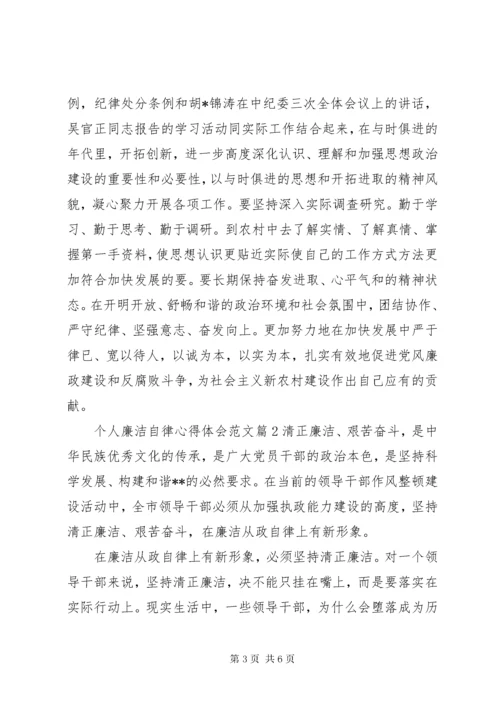 例，纪律处分条例和胡*锦涛在中纪委三次全体会议上的讲话，吴官正同志报告的学习活动同实际工作结合起来，在与时俱进的年代里，开拓创新，进一步高度深化认识、理解和加强思想政治建设的重要性和必要性，以与时俱进的思想和开拓进取的精神风貌，凝心聚力开展各项工作。要坚持深入实际调查研究。勤于学习、勤于思考、勤于调研。到农村中去了解实情、了解真情、掌握第一手资料，使思想认识更贴近实际使自己的工作方式方法更加符合加快发展的要。要长期保持奋发进取、心平气和的精神状态。在开明开放、舒畅和谐的政治环境和社会氛围中，团结协作、严守纪律、坚强意志、奋发向上。更加努力地在加快发展中严于律已、宽以待人，以诚为本，以实为本，扎实有效地促进党风廉政建设和反腐败斗争，为社会主义新农村建设作出自己应有的贡献。

个人廉洁自律心得体会范文篇2清正廉洁、艰苦奋斗，是中华民族优秀文化的传承，是广大党员干部的政治本色，是坚持科学发展、构建和谐**的必然要求。在当前的领导干部作风整顿建设活动中，全市领导干部必须从加强执政能力建设的高度，坚持清正廉洁、艰苦奋斗，在廉洁从政自律上有新形象。

在廉洁从政自律上有新形象，必须坚持清正廉洁。对一个领导干部来说，坚持清正廉洁，决不能只挂在嘴上，而是要落实在实际行动上。现实生活中，一些领导干部，为什么会堕落成为历

第3页 共6页